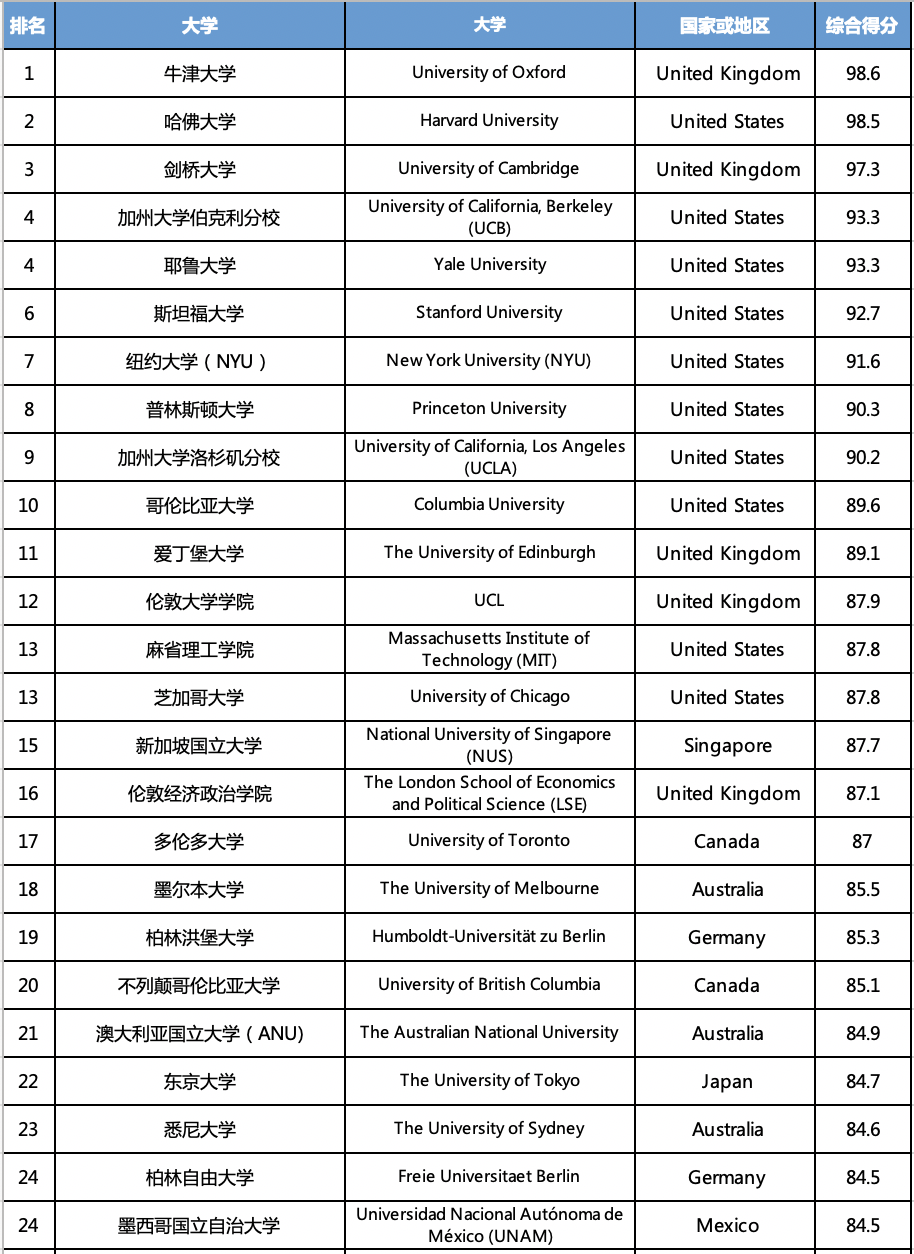 | 排名 | 大学 | 大学 | 国家或地区 | 综合得分 |
|---|---|---|---|---|
| 1 | 牛津大学 | University of Oxford | United Kingdom | 98.6 |
| 2 | 哈佛大学 | Harvard University | United States | 98.5 |
| 3 | 剑桥大学 | University of Cambridge | United Kingdom | 97.3 |
| 4 | 加州大学伯克利分校 | University of California, Berkeley (UCB) | United States | 93.3 |
| 4 | 耶鲁大学 | Yale University | United States | 93.3 |
| 6 | 斯坦福大学 | Stanford University | United States | 92.7 |
| 7 | 纽约大学（NYU） | New York University (NYU) | United States | 91.6 |
| 8 | 普林斯顿大学 | Princeton University | United States | 90.3 |
| 9 | 加州大学洛杉矶分校 | University of California, Los Angeles (UCLA) | United States | 90.2 |
| 10 | 哥伦比亚大学 | Columbia University | United States | 89.6 |
| 11 | 爱丁堡大学 | The University of Edinburgh | United Kingdom | 89.1 |
| 12 | 伦敦大学学院 | UCL | United Kingdom | 87.9 |
| 13 | 麻省理工学院 | Massachusetts Institute of Technology (MIT) | United States | 87.8 |
| 13 | 芝加哥大学 | University of Chicago | United States | 87.8 |
| 15 | 新加坡国立大学 | National University of Singapore (NUS) | Singapore | 87.7 |
| 16 | 伦敦经济政治学院 | The London School of Economics and Political Science (LSE) | United Kingdom | 87.1 |
| 17 | 多伦多大学 | University of Toronto | Canada | 87 |
| 18 | 墨尔本大学 | The University of Melbourne | Australia | 85.5 |
| 19 | 柏林洪堡大学 | Humboldt-Universität zu Berlin | Germany | 85.3 |
| 20 | 不列颠哥伦比亚大学 | University of British Columbia | Canada | 85.1 |
| 21 | 澳大利亚国立大学（ANU) | The Australian National University | Australia | 84.9 |
| 22 | 东京大学 | The University of Tokyo | Japan | 84.7 |
| 23 | 悉尼大学 | The University of Sydney | Australia | 84.6 |
| 24 | 柏林自由大学 | Freie Universitaet Berlin | Germany | 84.5 |
| 24 | 墨西哥国立自治大学 | Universidad Nacional Autónoma de México (UNAM) | Mexico | 84.5 |